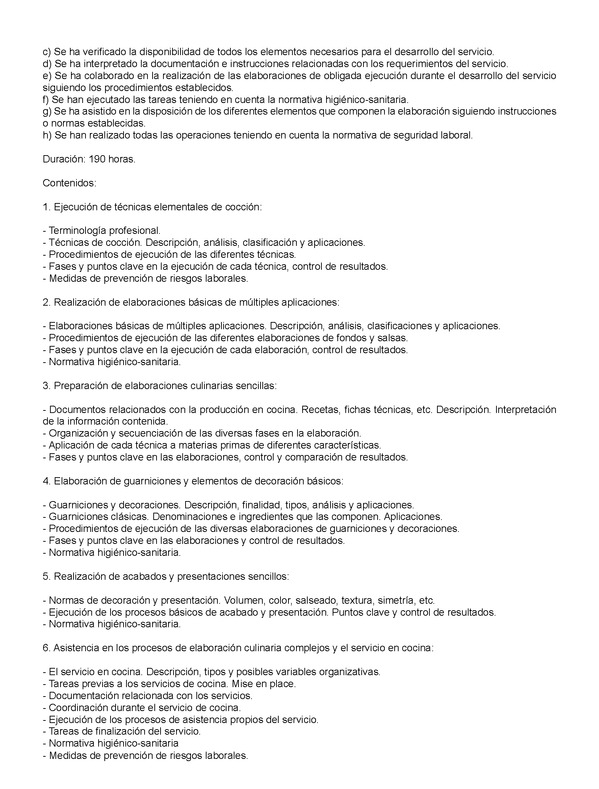 c) Se ha verificado la disponibilidad de todos los elementos necesarios para el desarrollo del servicio.
d) Se ha interpretado la documentación e instrucciones relacionadas con los requerimientos del servicio.
e) Se ha colaborado en la realización de las elaboraciones de obligada ejecución durante el desarrollo del servicio siguiendo los procedimientos establecidos.
f) Se han ejecutado las tareas teniendo en cuenta la normativa higiénico-sanitaria.
g) Se ha asistido en la disposición de los diferentes elementos que componen la elaboración siguiendo instrucciones o normas establecidas.
h) Se han realizado todas las operaciones teniendo en cuenta la normativa de seguridad laboral.

Duración: 190 horas.

Contenidos:

1. Ejecución de técnicas elementales de cocción:

- Terminología profesional.
- Técnicas de cocción. Descripción, análisis, clasificación y aplicaciones.
- Procedimientos de ejecución de las diferentes técnicas.
- Fases y puntos clave en la ejecución de cada técnica, control de resultados.
- Medidas de prevención de riesgos laborales.

2. Realización de elaboraciones básicas de múltiples aplicaciones:

- Elaboraciones básicas de múltiples aplicaciones. Descripción, análisis, clasificaciones y aplicaciones.
- Procedimientos de ejecución de las diferentes elaboraciones de fondos y salsas.
- Fases y puntos clave en la ejecución de cada elaboración, control de resultados.
- Normativa higiénico-sanitaria.

3. Preparación de elaboraciones culinarias sencillas:

- Documentos relacionados con la producción en cocina. Recetas, fichas técnicas, etc. Descripción. Interpretación de la información contenida.
- Organización y secuenciación de las diversas fases en la elaboración.
- Aplicación de cada técnica a materias primas de diferentes características.
- Fases y puntos clave en las elaboraciones, control y comparación de resultados.

4. Elaboración de guarniciones y elementos de decoración básicos:

- Guarniciones y decoraciones. Descripción, finalidad, tipos, análisis y aplicaciones.
- Guarniciones clásicas. Denominaciones e ingredientes que las componen. Aplicaciones.
- Procedimientos de ejecución de las diversas elaboraciones de guarniciones y decoraciones.
- Fases y puntos clave en las elaboraciones y control de resultados.
- Normativa higiénico-sanitaria.

5. Realización de acabados y presentaciones sencillos:

- Normas de decoración y presentación. Volumen, color, salseado, textura, simetría, etc.
- Ejecución de los procesos básicos de acabado y presentación. Puntos clave y control de resultados.
- Normativa higiénico-sanitaria.

6. Asistencia en los procesos de elaboración culinaria complejos y el servicio en cocina:

- El servicio en cocina. Descripción, tipos y posibles variables organizativas.
- Tareas previas a los servicios de cocina. Mise en place.
- Documentación relacionada con los servicios.
- Coordinación durante el servicio de cocina.
- Ejecución de los procesos de asistencia propios del servicio.
- Tareas de finalización del servicio.
- Normativa higiénico-sanitaria
- Medidas de prevención de riesgos laborales.